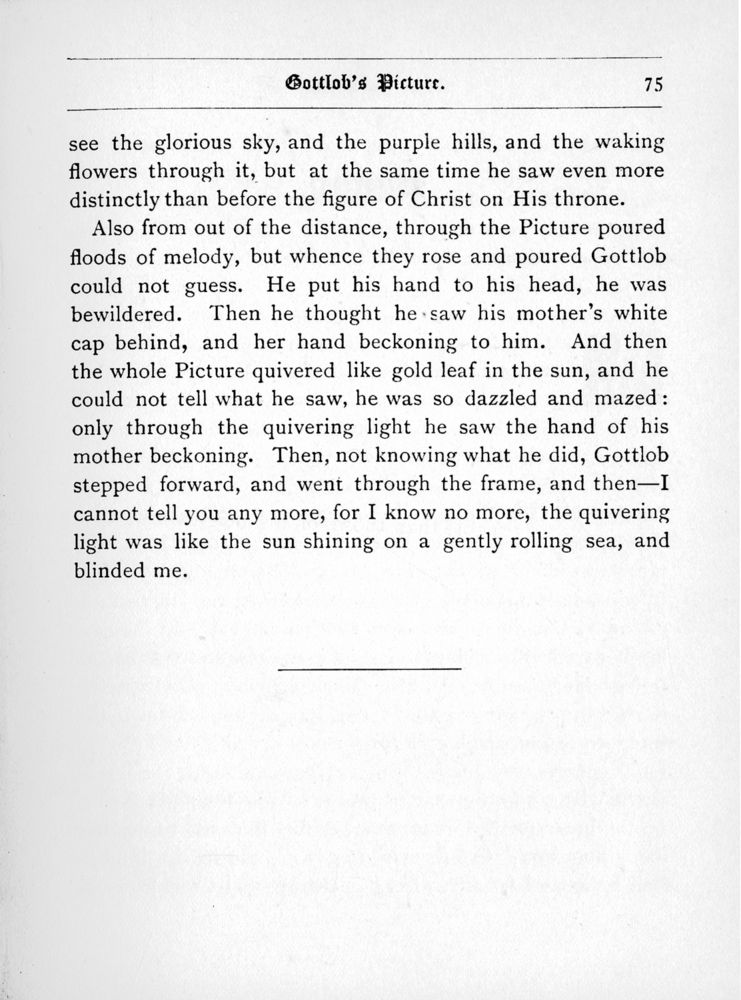 Gottlob's Picture. 75

see the glorious sky, and the purple hills, and the waking flowers through it, but at the same time he saw even more distinctly than before the figure of Christ on His throne.

Also from out of the distance, through the Picture poured floods of melody, but whence they rose and poured Gottlob could not guess. He put his hand to his head, he was bewildered. Then he thought he saw his mother's white cap behind, and her hand beckoning to him. And then the whole Picture quivered like gold leaf in the sun, and he could not tell what he saw, he was so dazzled and mazed: only through the quivering light he saw the hand of his mother beckoning. Then, not knowing what he did, Gottlob stepped forward, and went through the frame, and then—I cannot tell you any more, for I know no more, the quivering light was like the sun shining on a gently rolling sea, and blinded me.